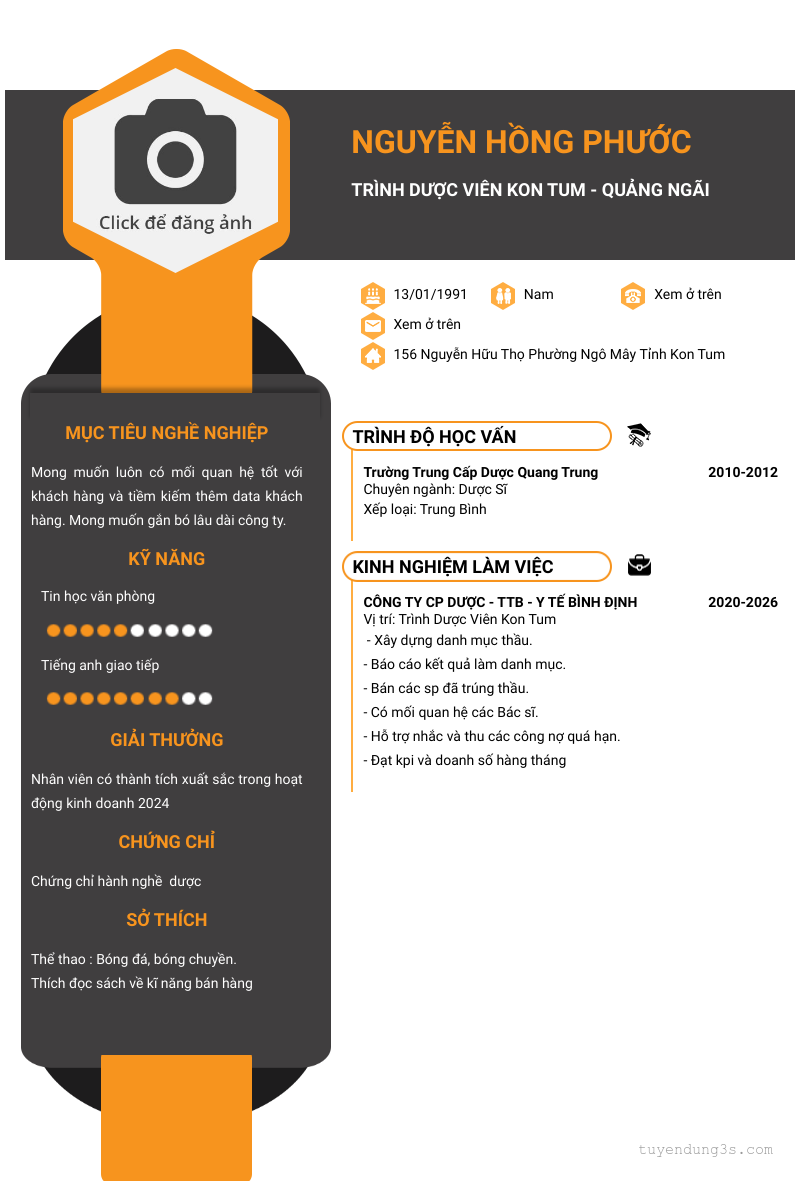 Click để đăng ảnh

NGUYỄN HỒNG PHƯỚC

TRÌNH DƯỢC VIÊN KON TUM - QUẢNG NGÃI

13/01/1991 Nam Xem ở trên

Xem ở trên

156 Nguyễn Hữu Thọ Phường Ngô Mây Tỉnh Kon Tum

MỤC TIÊU NGHỀ NGHIỆP

Mong muốn luôn có mối quan hệ tốt với khách hàng và tiềm kiếm thêm data khách hàng. Mong muốn gắn bó lâu dài công ty.

KỸ NĂNG

Tin học văn phòng

Tiếng anh giao tiếp

GIẢI THƯỞNG

Nhân viên có thành tích xuất sắc trong hoạt động kinh doanh 2024

CHỨNG CHỈ

Chứng chỉ hành nghề dược

SỞ THÍCH

Thể thao : Bóng đá, bóng chuyền.
Thích đọc sách về kĩ năng bán hàng

TRÌNH ĐỘ HỌC VẤN

Trường Trung Cấp Dược Quang Trung 2010-2012
Chuyên ngành: Dược Sĩ
Xếp loại: Trung Bình

KINH NGHIỆM LÀM VIỆC

CÔNG TY CP DƯỢC - TTB - Y TẾ BÌNH ĐỊNH 2020-2026
Vị trí: Trình Dược Viên Kon Tum
- Xây dựng danh mục thầu.
- Báo cáo kết quả làm danh mục.
- Bán các sp đã trúng thầu.
- Có mối quan hệ các Bác sĩ.
- Hỗ trợ nhắc và thu các công nợ quá hạn.
- Đạt kpi và doanh số hàng tháng

tuyendung3s.com